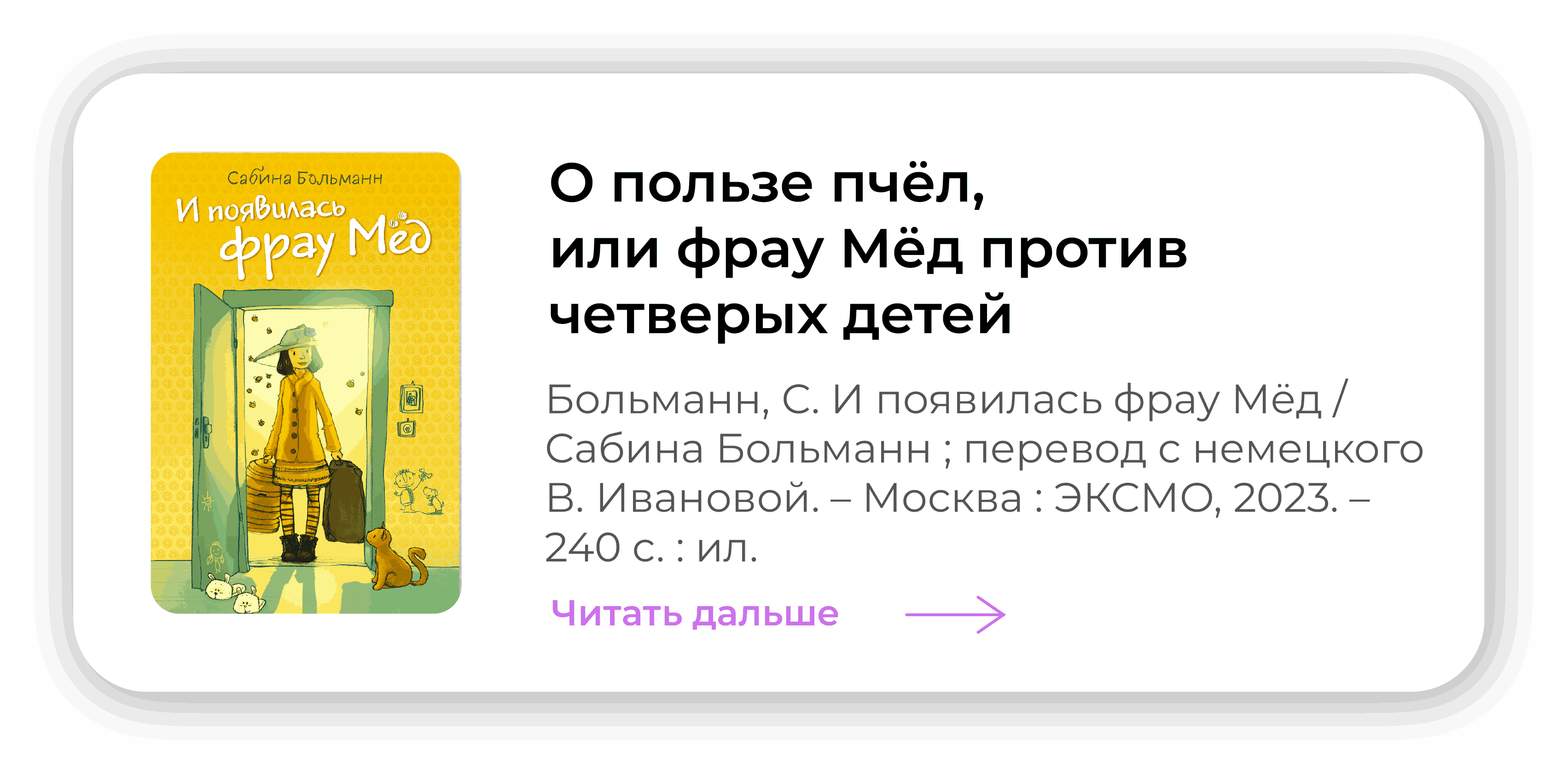 Сабина Больманн
И появилась фрау Мёд

О пользе пчёл, или фрау Мёд против четверых детей

Больманн, С. И появилась фрау Мёд / Сабина Больманн ; перевод с немецкого В. Ивановой. – Москва : ЭКСМО, 2023. – 240 с. : ил.

Читать дальше